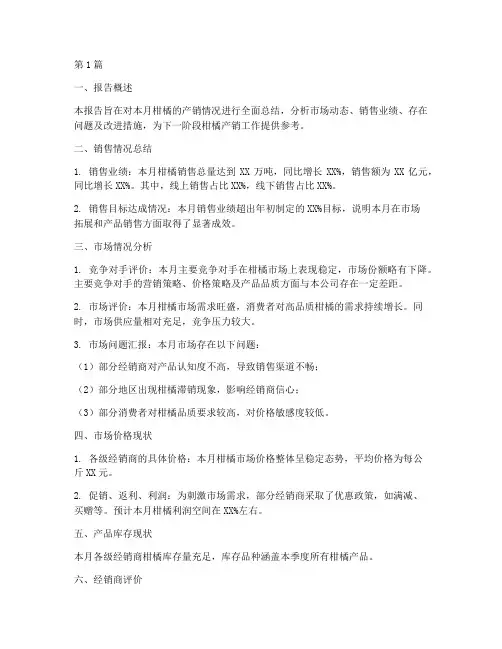 第1篇

一、报告概述

本报告旨在对本月柑橘的产销情况进行全面总结，分析市场动态、销售业绩、存在问题及改进措施，为下一阶段柑橘产销工作提供参考。

二、销售情况总结

1. 销售业绩：本月柑橘销售总量达到 XX 万吨，同比增长 XX%，销售额为 XX 亿元，同比增长 XX%。其中，线上销售占比 XX%，线下销售占比 XX%。

2. 销售目标达成情况：本月销售业绩超出年初制定的 XX%目标，说明本月在市场拓展和产品销售方面取得了显著成效。

三、市场情况分析

1. 竞争对手评价：本月主要竞争对手在柑橘市场上表现稳定，市场份额略有下降。主要竞争对手的营销策略、价格策略及产品品质方面与本公司存在一定差距。

2. 市场评价：本月柑橘市场需求旺盛，消费者对高品质柑橘的需求持续增长。同时，市场供应量相对充足，竞争压力较大。

3. 市场问题汇报：本月市场存在以下问题：

（1）部分经销商对产品认知度不高，导致销售渠道不畅；

（2）部分地区出现柑橘滞销现象，影响经销商信心；

（3）部分消费者对柑橘品质要求较高，对价格敏感度较低。

四、市场价格现状

1. 各级经销商的具体价格：本月柑橘市场价格整体呈稳定态势，平均价格为每公斤 XX 元。

2. 促销、返利、利润：为刺激市场需求，部分经销商采取了优惠政策，如满减、买赠等。预计本月柑橘利润空间在 XX%左右。

五、产品库存现状

本月各级经销商柑橘库存量充足，库存品种涵盖本季度所有柑橘产品。

六、经销商评价